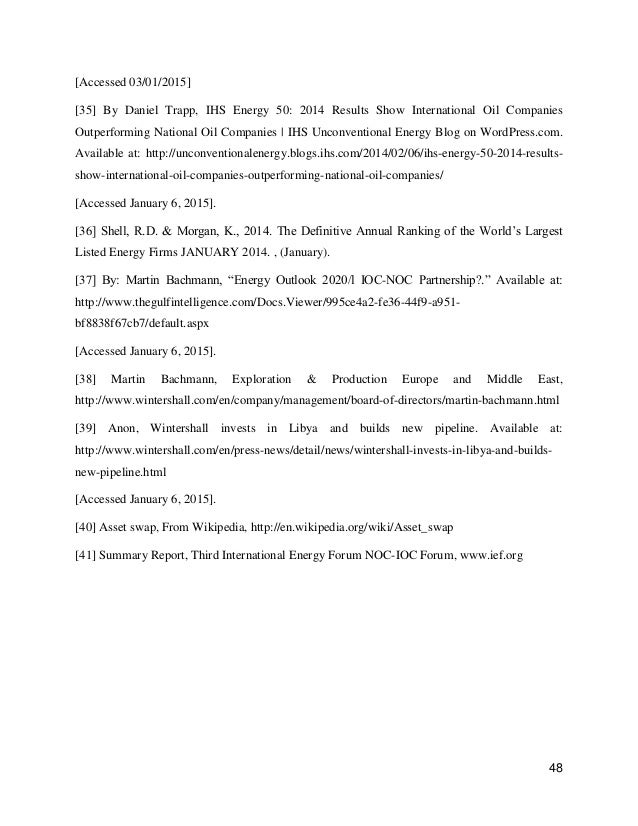 [Accessed 03/01/2015]

[35] By Daniel Trapp, IHS Energy 50: 2014 Results Show International Oil Companies Outperforming National Oil Companies | IHS Unconventional Energy Blog on WordPress.com. Available at: http://unconventionalenergy.blogs.ihs.com/2014/02/06/ihs-energy-50-2014-results-show-international-oil-companies-outperforming-national-oil-companies/

[Accessed January 6, 2015].

[36] Shell, R.D. & Morgan, K., 2014. The Definitive Annual Ranking of the World's Largest Listed Energy Firms JANUARY 2014. , (January).

[37] By: Martin Bachmann, "Energy Outlook 2020/l IOC-NOC Partnership?." Available at: http://www.thegulfintelligence.com/Docs.Viewer/995ce4a2-fe36-44f9-a951-bf8838f67cb7/default.aspx

[Accessed January 6, 2015].

[38] Martin Bachmann, Exploration & Production Europe and Middle East, http://www.wintershall.com/en/company/management/board-of-directors/martin-bachmann.html

[39] Anon, Wintershall invests in Libya and builds new pipeline. Available at: http://www.wintershall.com/en/press-news/detail/news/wintershall-invests-in-libya-and-builds-new-pipeline.html

[Accessed January 6, 2015].

[40] Asset swap, From Wikipedia, http://en.wikipedia.org/wiki/Asset_swap

[41] Summary Report, Third International Energy Forum NOC-IOC Forum, www.ief.org

48